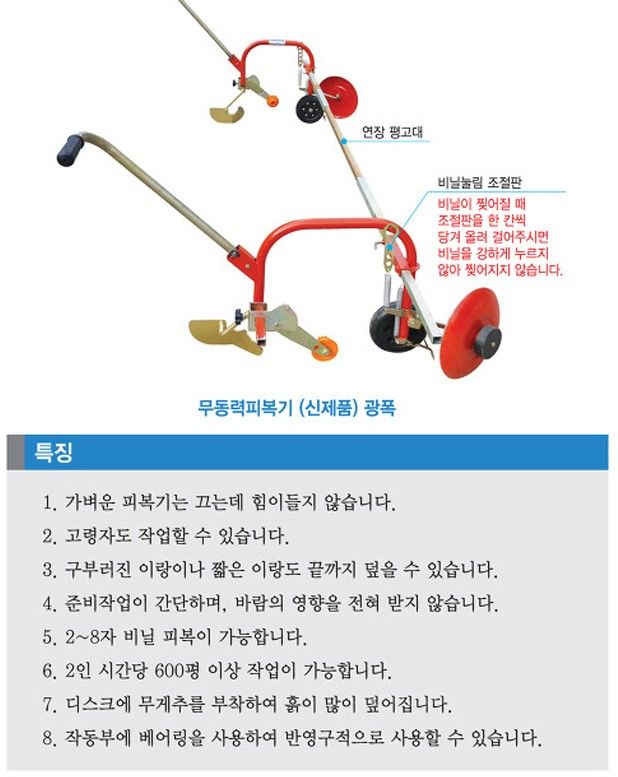 연장 평고대

비닐눌림 조절판

비닐이 찢어질 때 조절판을 한 칸씩 당겨 올려 걸어주시면 비닐을 강하게 누르지 않아 찢어지지 않습니다.

무동력피복기 (신제품) 광폭

특징

1. 가벼운 피복기는 끄는데 힘이들지 않습니다.

2. 고령자도 작업할 수 있습니다.

3. 구부러진 이랑이나 짧은 이랑도 끝까지 덮을 수 있습니다.

4. 준비작업이 간단하며, 바람의 영향을 전혀 받지 않습니다.

5. 2~8자 비닐 피복이 가능합니다.

6. 2인 시간당 600평 이상 작업이 가능합니다.

7. 디스크에 무게추를 부착하여 흙이 많이 덮어집니다.

8. 작동부에 베어링을 사용하여 반영구적으로 사용할 수 있습니다.